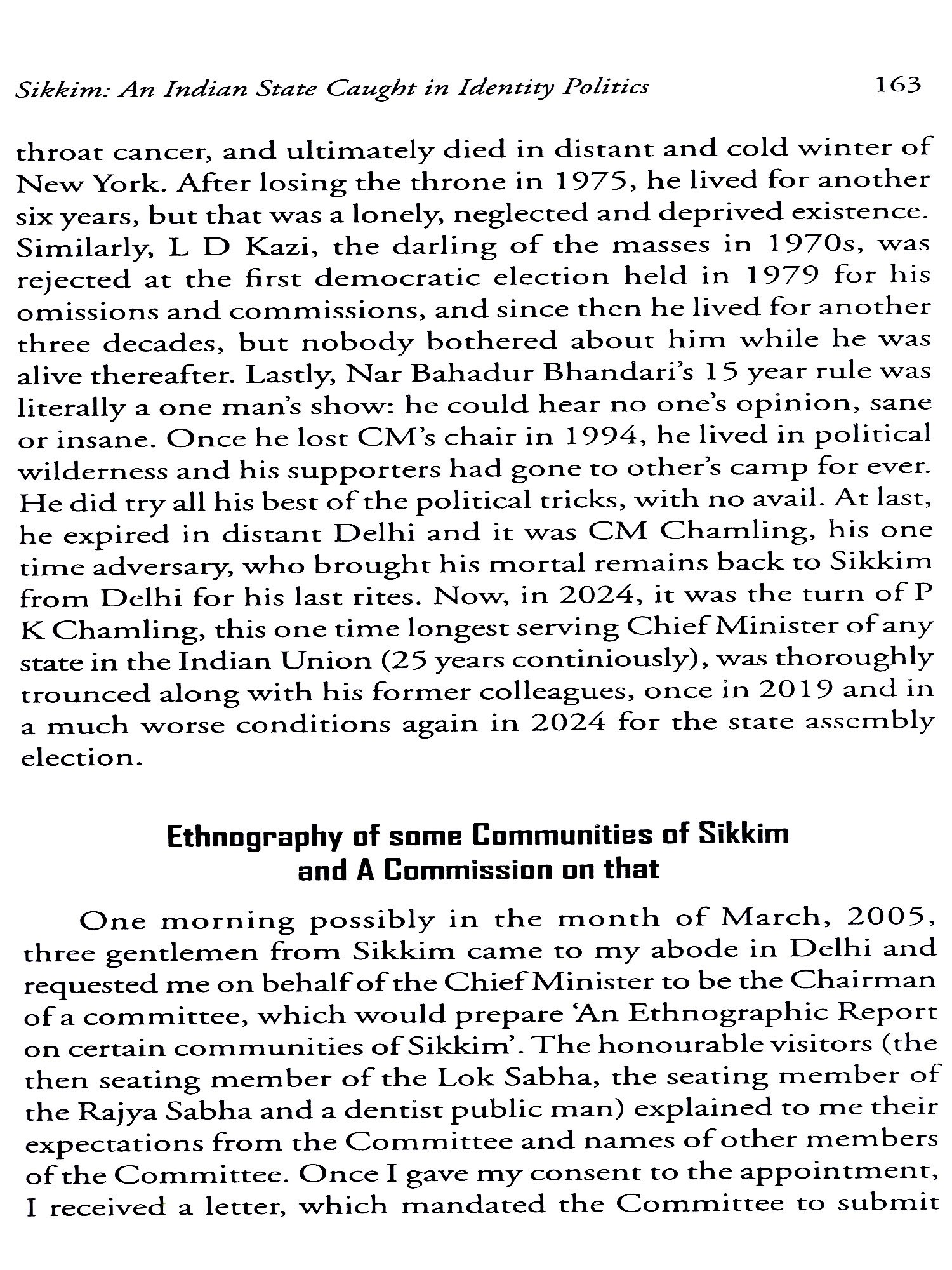 Sikkim: An Indian State Caught in Identity Politics 163

throat cancer, and ultimately died in distant and cold winter of New York. After losing the throne in 1975, he lived for another six years, but that was a lonely, neglected and deprived existence. Similarly, L D Kazi, the darling of the masses in 1970s, was rejected at the first democratic election held in 1979 for his omissions and commissions, and since then he lived for another three decades, but nobody bothered about him while he was alive thereafter. Lastly, Nar Bahadur Bhandari's 15 year rule was literally a one man's show: he could hear no one's opinion, sane or insane. Once he lost CM's chair in 1994, he lived in political wilderness and his supporters had gone to other's camp for ever. He did try all his best of the political tricks, with no avail. At last, he expired in distant Delhi and it was CM Chamling, his one time adversary, who brought his mortal remains back to Sikkim from Delhi for his last rites. Now, in 2024, it was the turn of P K Chamling, this one time longest serving Chief Minister of any state in the Indian Union (25 years continiously), was thoroughly trounced along with his former colleagues, once in 2019 and in a much worse conditions again in 2024 for the state assembly election.

Ethnography of some Communities of Sikkim and A Commission on that

One morning possibly in the month of March, 2005, three gentlemen from Sikkim came to my abode in Delhi and requested me on behalf of the Chief Minister to be the Chairman of a committee, which would prepare 'An Ethnographic Report on certain communities of Sikkim'. The honourable visitors (the then seating member of the Lok Sabha, the seating member of the Rajya Sabha and a dentist public man) explained to me their expectations from the Committee and names of other members of the Committee. Once I gave my consent to the appointment, I received a letter, which mandated the Committee to submit